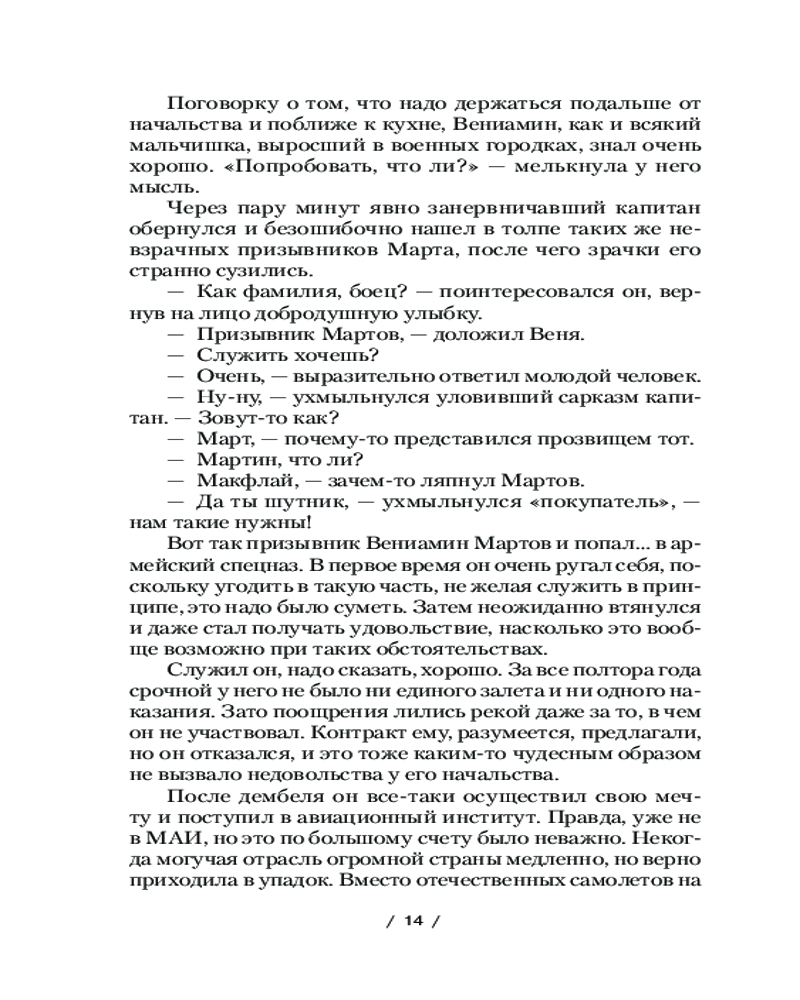 Поговорку о том, что надо держаться подальше от начальства и поближе к кухне, Вениамин, как и всякий мальчишка, выросший в военных городках, знал очень хорошо. «Попробовать, что ли?» — мелькнула у него мысль.

Через пару минут явно занервничавший капитан обернулся и безошибочно нашел в толпе таких же невзрачных призывников Марта, после чего зрачки его странно сузились.

— Как фамилия, боец? — поинтересовался он, вернув на лицо добродушную улыбку.

— Призывник Мартов, — доложил Веня.

— Служить хочешь?

— Очень, — выразительно ответил молодой человек.

— Ну-ну, — ухмыльнулся уловивший сарказм капитан. — Зовут-то как?

— Март, — почему-то представился прозвищем тот.

— Мартин, что ли?

— Макфлай, — зачем-то ляпнул Мартов.

— Да ты шутник, — ухмыльнулся «покупатель», — нам такие нужны!

Вот так призывник Вениамин Мартов и попал... в армейский спецназ. В первое время он очень ругал себя, поскольку угодить в такую часть, не желая служить в принципе, это надо было суметь. Затем неожиданно втянулся и даже стал получать удовольствие, насколько это вообще возможно при таких обстоятельствах.

Служил он, надо сказать, хорошо. За все полтора года срочной у него не было ни единого залета и ни одного наказания. Зато поощрения лились рекой даже за то, в чем он не участвовал. Контракт ему, разумеется, предлагали, но он отказался, и это тоже каким-то чудесным образом не вызвало недовольства у его начальства.

После дембеля он все-таки осуществил свою мечту и поступил в авиационный институт. Правда, уже не в МАИ, но это по большому счету было неважно. Некогда могучая отрасль огромной страны медленно, но верно приходила в упадок. Вместо отечественных самолетов на

/ 14 /